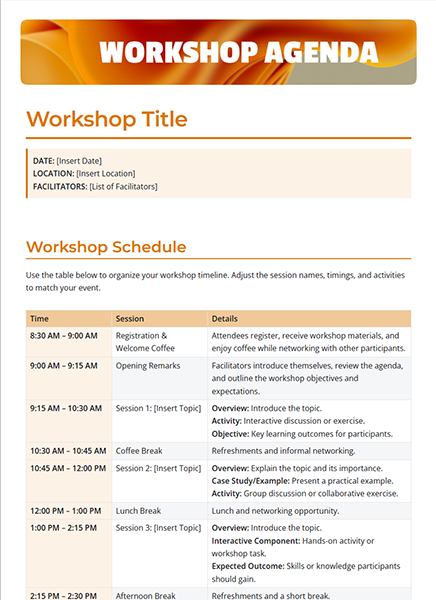 WORKSHOP AGENDA

Workshop Title

DATE: [Insert Date]
LOCATION: [Insert Location]
FACILITATORS: [List of Facilitators]

Workshop Schedule

Use the table below to organize your workshop timeline. Adjust the session names, timings, and activities to match your event.

| Time | Session | Details |
|---|---|---|
| 8:30 AM – 9:00 AM | Registration & Welcome Coffee | Attendees register, receive workshop materials, and enjoy coffee while networking with other participants. |
| 9:00 AM – 9:15 AM | Opening Remarks | Facilitators introduce themselves, review the agenda, and outline the workshop objectives and expectations. |
| 9:15 AM – 10:30 AM | Session 1: [Insert Topic] | Overview: Introduce the topic. Activity: Interactive discussion or exercise. Objective: Key learning outcomes for participants. |
| 10:30 AM – 10:45 AM | Coffee Break | Refreshments and informal networking. |
| 10:45 AM – 12:00 PM | Session 2: [Insert Topic] | Overview: Explain the topic and its importance. Case Study/Example: Present a practical example. Activity: Group discussion or collaborative exercise. |
| 12:00 PM – 1:00 PM | Lunch Break | Lunch and networking opportunity. |
| 1:00 PM – 2:15 PM | Session 3: [Insert Topic] | Overview: Introduce the topic. Interactive Component: Hands-on activity or workshop task. Expected Outcome: Skills or knowledge participants should gain. |
| 2:15 PM – 2:30 PM | Afternoon Break | Refreshments and a short break. |